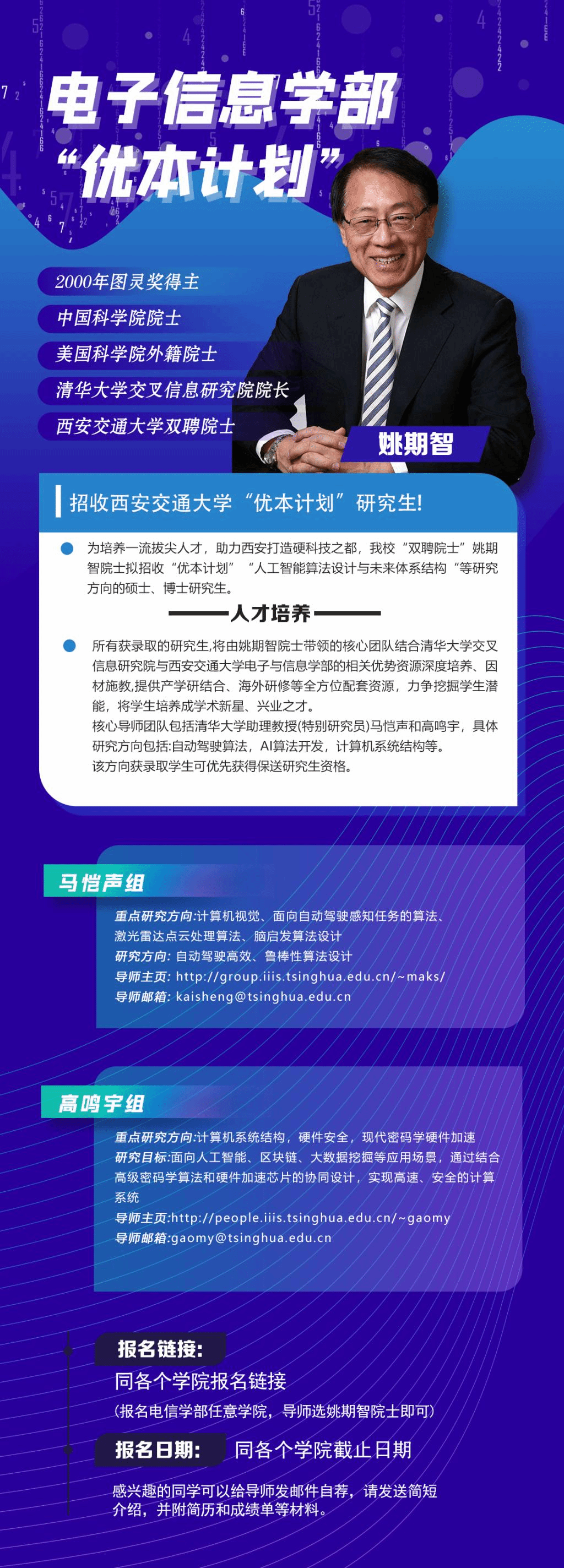 电子信息学部
“优本计划”

2000年图灵奖得主
中国科学院院士
美国科学院外籍院士
清华大学交叉信息研究院院长
西安交通大学双聘院士

姚期智

招收西安交通大学“优本计划”研究生!

为培养一流拔尖人才，助力西安打造硬科技之都，我校“双聘院士”姚期智院士拟招收“优本计划”“人工智能算法设计与未来体系结构“等研究方向的硕士、博士研究生。

人才培养

所有获录取的研究生,将由姚期智院士带领的核心团队结合清华大学交叉信息研究院与西安交通大学电子与信息学部的相关优势资源深度培养、因材施教,提供产学研结合、海外研修等全方位配套资源，力争挖掘学生潜能，将学生培养成学术新星、兴业之才。
核心导师团队包括清华大学助理教授(特别研究员)马恺声和高鸣宇，具体研究方向包括:自动驾驶算法，AI算法开发，计算机系统结构等。
该方向获录取学生可优先获得保送研究生资格。

马恺声组

重点研究方向:计算机视觉、面向自动驾驶感知任务的算法、激光雷达点云处理算法、脑启发算法设计
研究方向: 自动驾驶高效、鲁棒性算法设计
导师主页: http://group.iiis.tsinghua.edu.cn/~maks/
导师邮箱: kaisheng@tsinghua.edu.cn

高鸣宇组

重点研究方向:计算机系统结构，硬件安全，现代密码学硬件加速
研究目标:面向人工智能、区块链、大数据挖掘等应用场景，通过结合高级密码学算法和硬件加速芯片的协同设计，实现高速、安全的计算系统
导师主页:http://people.iiis.tsinghua.edu.cn/~gaomy
导师邮箱:gaomy@tsinghua.edu.cn

报名链接:
同各个学院报名链接
（报名电信学部任意学院，导师选姚期智院士即可）

报名日期: 同各个学院截止日期

感兴趣的同学可以给导师发邮件自荐，请发送简短介绍，并附简历和成绩单等材料。